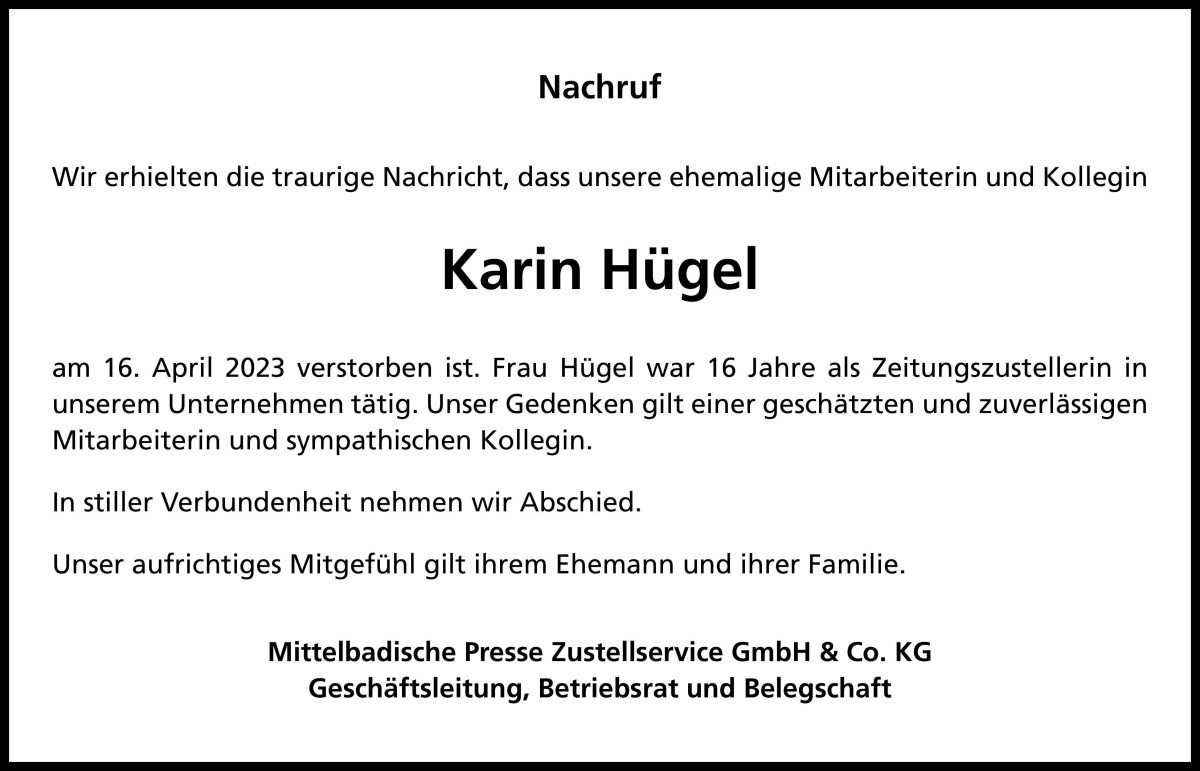 Nachruf

Wir erhielten die traurige Nachricht, dass unsere ehemalige Mitarbeiterin und Kollegin

Karin Hügel

am 16. April 2023 verstorben ist. Frau Hügel war 16 Jahre als Zeitungszustellerin in unserem Unternehmen tätig. Unser Gedenken gilt einer geschätzten und zuverlässigen Mitarbeiterin und sympathischen Kollegin.

In stiller Verbundenheit nehmen wir Abschied.

Unser aufrichtiges Mitgefühl gilt ihrem Ehemann und ihrer Familie.

Mittelbadische Presse Zustellservice GmbH & Co. KG
Geschäftsleitung, Betriebsrat und Belegschaft